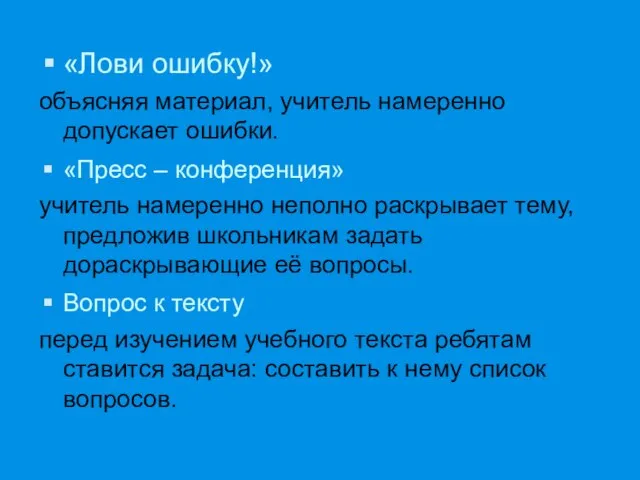 ▪ «Лови ошибку!»

объясняя материал, учитель намеренно допускает ошибки.

▪ «Пресс – конференция»

учитель намеренно неполно раскрывает тему, предложив школьникам задать дораскрывающие её вопросы.

▪ Вопрос к тексту

перед изучением учебного текста ребятам ставится задача: составить к нему список вопросов.